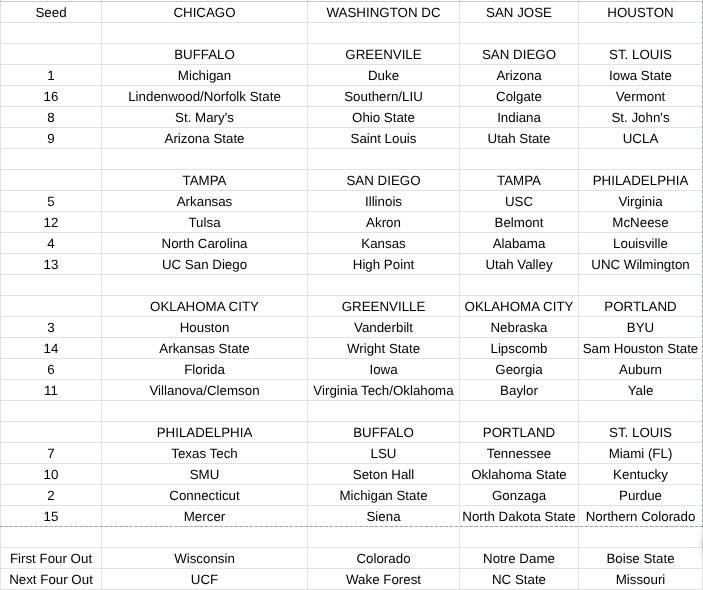 | Seed | CHICAGO | WASHINGTON DC | SAN JOSE | HOUSTON |
|---|---|---|---|---|
| | | | | |
| | BUFFALO | GREENVILE | SAN DIEGO | ST. LOUIS |
| 1 | Michigan | Duke | Arizona | Iowa State |
| 16 | Lindenwood/Norfolk State | Southern/LIU | Colgate | Vermont |
| 8 | St. Mary's | Ohio State | Indiana | St. John's |
| 9 | Arizona State | Saint Louis | Utah State | UCLA |
| | | | | |
| | TAMPA | SAN DIEGO | TAMPA | PHILADELPHIA |
| 5 | Arkansas | Illinois | USC | Virginia |
| 12 | Tulsa | Akron | Belmont | McNeese |
| 4 | North Carolina | Kansas | Alabama | Louisville |
| 13 | UC San Diego | High Point | Utah Valley | UNC Wilmington |
| | | | | |
| | OKLAHOMA CITY | GREENVILLE | OKLAHOMA CITY | PORTLAND |
| 3 | Houston | Vanderbilt | Nebraska | BYU |
| 14 | Arkansas State | Wright State | Lipscomb | Sam Houston State |
| 6 | Florida | Iowa | Georgia | Auburn |
| 11 | Villanova/Clemson | Virginia Tech/Oklahoma | Baylor | Yale |
| | | | | |
| | PHILADELPHIA | BUFFALO | PORTLAND | ST. LOUIS |
| 7 | Texas Tech | LSU | Tennessee | Miami (FL) |
| 10 | SMU | Seton Hall | Oklahoma State | Kentucky |
| 2 | Connecticut | Michigan State | Gonzaga | Purdue |
| 15 | Mercer | Siena | North Dakota State | Northern Colorado |
| | | | | |
| First Four Out | Wisconsin | Colorado | Notre Dame | Boise State |
| Next Four Out | UCF | Wake Forest | NC State | Missouri |